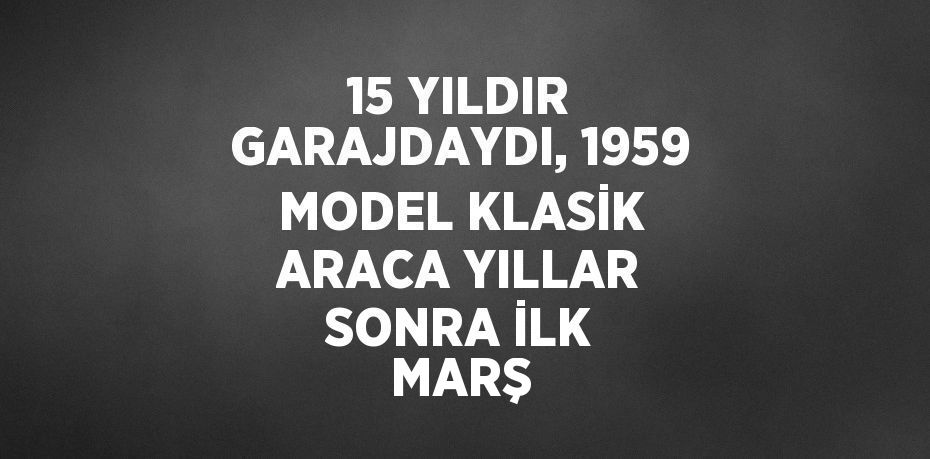 15 YILDIR GARAJDAYDI, 1959 MODEL KLASİK ARACA YILLAR SONRA İLK MARŞ